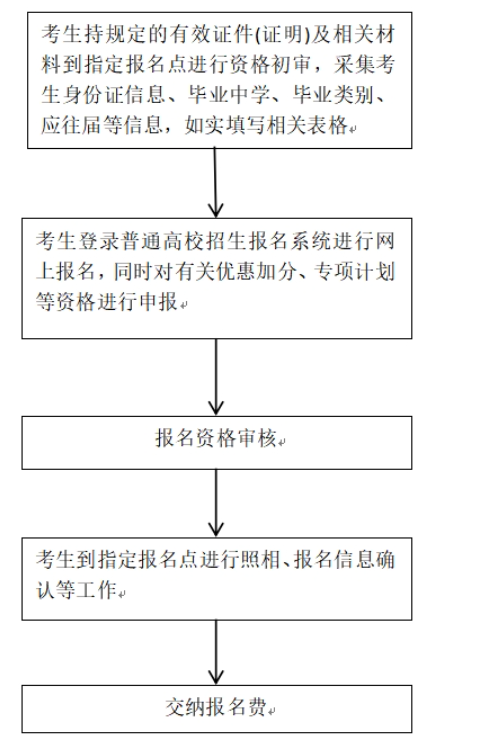 考生持规定的有效证件(证明)及相关材料到指定报名点进行资格初审，采集考生身份证信息、毕业中学、毕业类别、应往届等信息，如实填写相关表格

考生登录普通高校招生报名系统进行网上报名，同时对有关优惠加分、专项计划等资格进行申报

报名资格审核

考生到指定报名点进行照相、报名信息确认等工作

交纳报名费